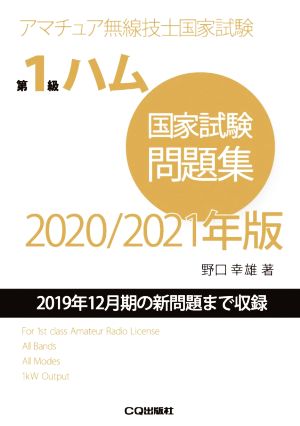 アマチュア無線技士国家試験

第1級ハム

国家試験
問題集

2020/2021年版

野口 幸雄 著

2019年12月期の新問題まで収録

For 1st class Amateur Radio License
All Bands
All Modes
1kW Output

CQ出版社